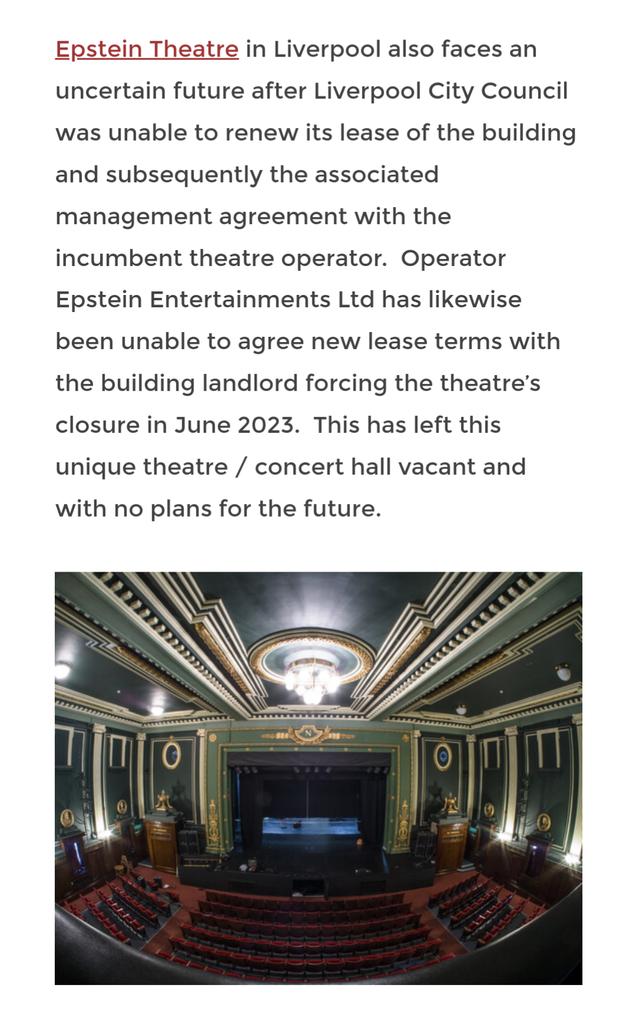 Epstein Theatre in Liverpool also faces an uncertain future after Liverpool City Council was unable to renew its lease of the building and subsequently the associated management agreement with the incumbent theatre operator.  Operator Epstein Entertainments Ltd has likewise been unable to agree new lease terms with the building landlord forcing the theatre's closure in June 2023.  This has left this unique theatre / concert hall vacant and with no plans for the future.